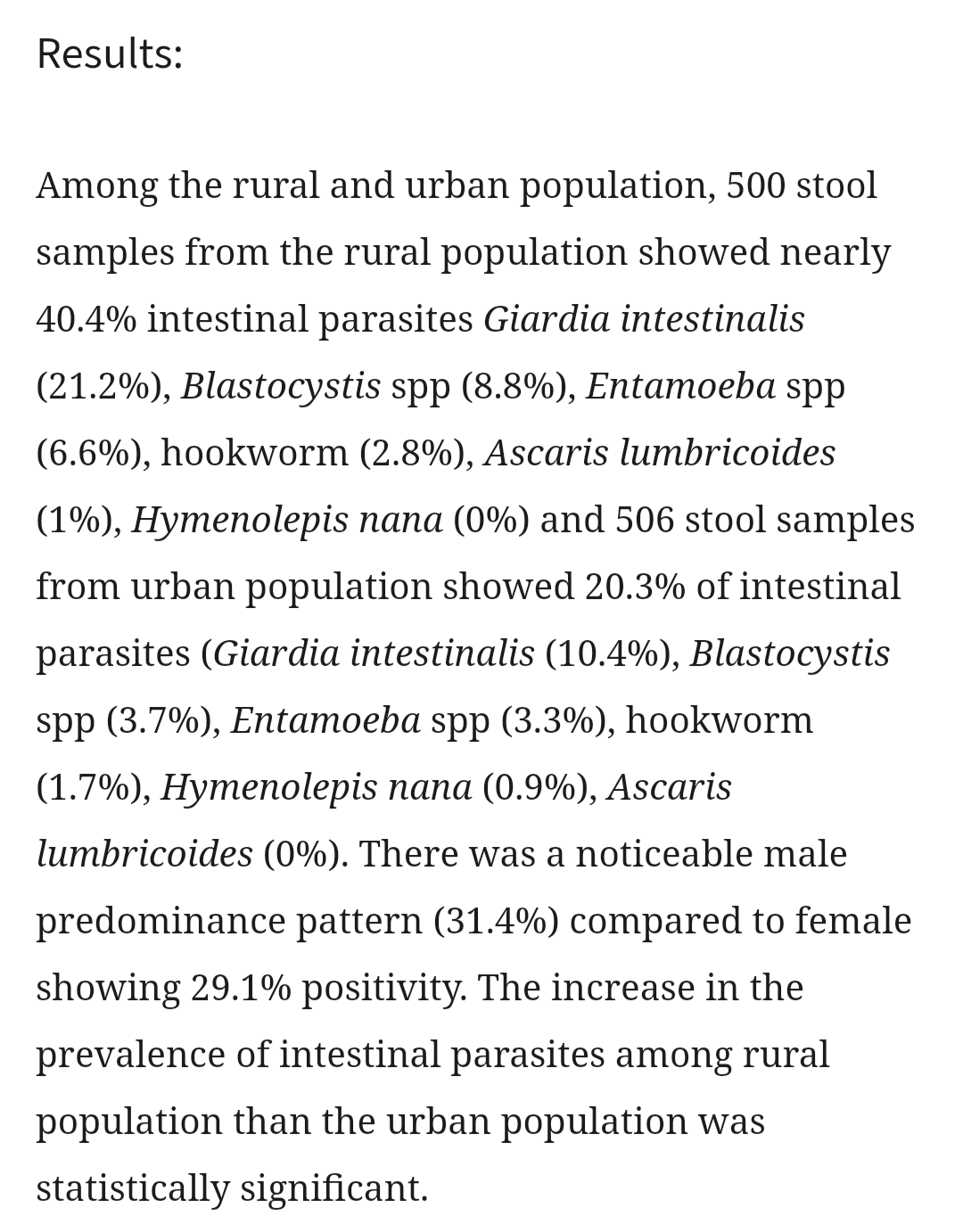 Results:

Among the rural and urban population, 500 stool samples from the rural population showed nearly 40.4% intestinal parasites Giardia intestinalis (21.2%), Blastocystis spp (8.8%), Entamoeba spp (6.6%), hookworm (2.8%), Ascaris lumbricoides (1%), Hymenolepis nana (0%) and 506 stool samples from urban population showed 20.3% of intestinal parasites (Giardia intestinalis (10.4%), Blastocystis spp (3.7%), Entamoeba spp (3.3%), hookworm (1.7%), Hymenolepis nana (0.9%), Ascaris lumbricoides (0%). There was a noticeable male predominance pattern (31.4%) compared to female showing 29.1% positivity. The increase in the prevalence of intestinal parasites among rural population than the urban population was statistically significant.